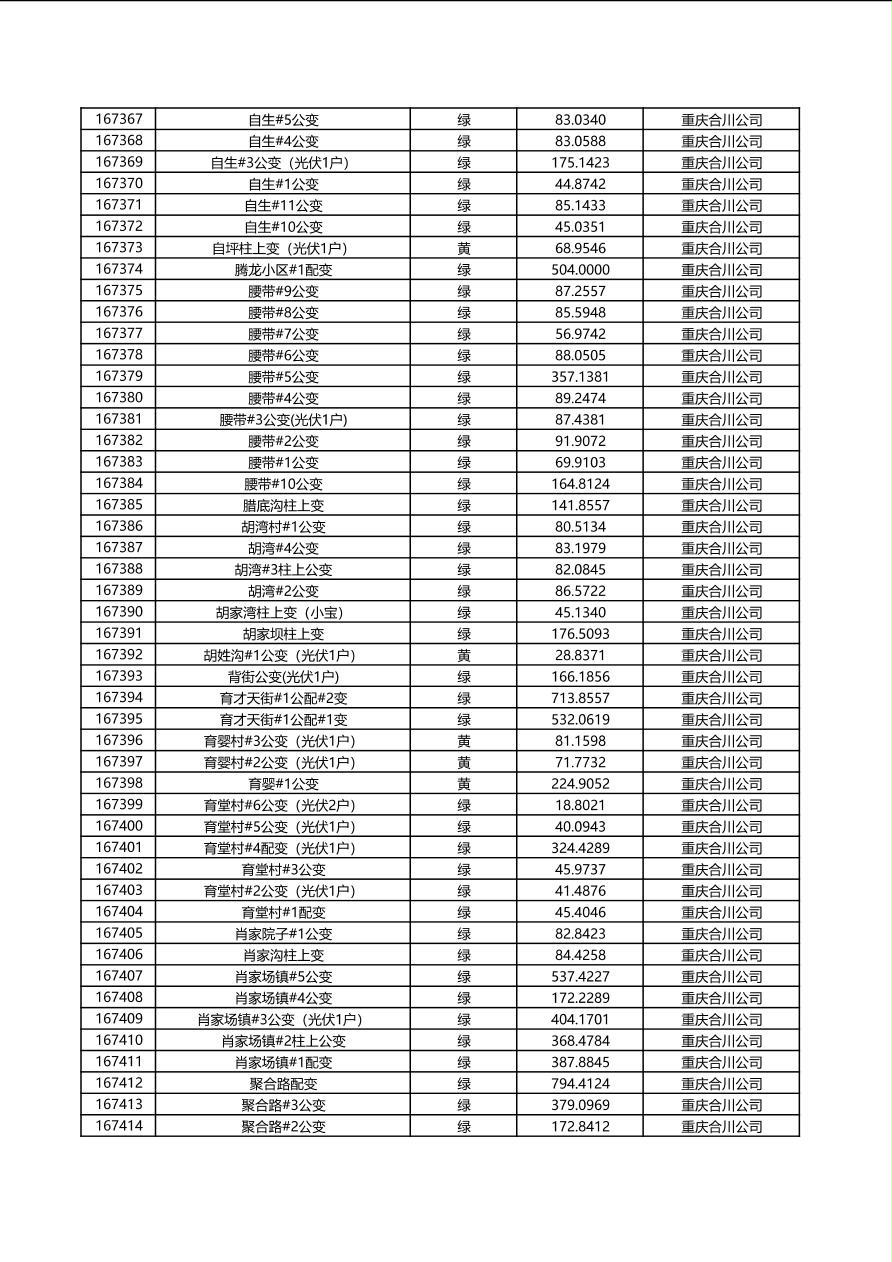 | 167367 | 自生#5公变 | 绿 | 83.0340 | 重庆合川公司 |
|---|---|---|---|---|
| 167368 | 自生#4公变 | 绿 | 83.0588 | 重庆合川公司 |
| 167369 | 自生#3公变（光伏1户） | 绿 | 175.1423 | 重庆合川公司 |
| 167370 | 自生#1公变 | 绿 | 44.8742 | 重庆合川公司 |
| 167371 | 自生#11公变 | 绿 | 85.1433 | 重庆合川公司 |
| 167372 | 自生#10公变 | 绿 | 45.0351 | 重庆合川公司 |
| 167373 | 自坪柱上变（光伏1户） | 黄 | 68.9546 | 重庆合川公司 |
| 167374 | 腾龙小区#1配变 | 绿 | 504.0000 | 重庆合川公司 |
| 167375 | 腰带#9公变 | 绿 | 87.2557 | 重庆合川公司 |
| 167376 | 腰带#8公变 | 绿 | 85.5948 | 重庆合川公司 |
| 167377 | 腰带#7公变 | 绿 | 56.9742 | 重庆合川公司 |
| 167378 | 腰带#6公变 | 绿 | 88.0505 | 重庆合川公司 |
| 167379 | 腰带#5公变 | 绿 | 357.1381 | 重庆合川公司 |
| 167380 | 腰带#4公变 | 绿 | 89.2474 | 重庆合川公司 |
| 167381 | 腰带#3公变(光伏1户) | 绿 | 87.4381 | 重庆合川公司 |
| 167382 | 腰带#2公变 | 绿 | 91.9072 | 重庆合川公司 |
| 167383 | 腰带#1公变 | 绿 | 69.9103 | 重庆合川公司 |
| 167384 | 腰带#10公变 | 绿 | 164.8124 | 重庆合川公司 |
| 167385 | 腊底沟柱上变 | 绿 | 141.8557 | 重庆合川公司 |
| 167386 | 胡湾村#1公变 | 绿 | 80.5134 | 重庆合川公司 |
| 167387 | 胡湾#4公变 | 绿 | 83.1979 | 重庆合川公司 |
| 167388 | 胡湾#3柱上公变 | 绿 | 82.0845 | 重庆合川公司 |
| 167389 | 胡湾#2公变 | 绿 | 86.5722 | 重庆合川公司 |
| 167390 | 胡家湾柱上变（小宝） | 绿 | 45.1340 | 重庆合川公司 |
| 167391 | 胡家坝柱上变 | 绿 | 176.5093 | 重庆合川公司 |
| 167392 | 胡姓沟#1公变（光伏1户） | 黄 | 28.8371 | 重庆合川公司 |
| 167393 | 背街公变(光伏1户) | 绿 | 166.1856 | 重庆合川公司 |
| 167394 | 育才天街#1公配#2变 | 绿 | 713.8557 | 重庆合川公司 |
| 167395 | 育才天街#1公配#1变 | 绿 | 532.0619 | 重庆合川公司 |
| 167396 | 育婴村#3公变（光伏1户） | 黄 | 81.1598 | 重庆合川公司 |
| 167397 | 育婴村#2公变（光伏1户） | 黄 | 71.7732 | 重庆合川公司 |
| 167398 | 育婴#1公变 | 黄 | 224.9052 | 重庆合川公司 |
| 167399 | 育堂村#6公变（光伏2户） | 绿 | 18.8021 | 重庆合川公司 |
| 167400 | 育堂村#5公变（光伏1户） | 绿 | 40.0943 | 重庆合川公司 |
| 167401 | 育堂村#4配变（光伏1户） | 绿 | 324.4289 | 重庆合川公司 |
| 167402 | 育堂村#3公变 | 绿 | 45.9737 | 重庆合川公司 |
| 167403 | 育堂村#2公变（光伏1户） | 绿 | 41.4876 | 重庆合川公司 |
| 167404 | 育堂村#1配变 | 绿 | 45.4046 | 重庆合川公司 |
| 167405 | 肖家院子#1公变 | 绿 | 82.8423 | 重庆合川公司 |
| 167406 | 肖家沟柱上变 | 绿 | 84.4258 | 重庆合川公司 |
| 167407 | 肖家场镇#5公变 | 绿 | 537.4227 | 重庆合川公司 |
| 167408 | 肖家场镇#4公变 | 绿 | 172.2289 | 重庆合川公司 |
| 167409 | 肖家场镇#3公变（光伏1户） | 绿 | 404.1701 | 重庆合川公司 |
| 167410 | 肖家场镇#2柱上公变 | 绿 | 368.4784 | 重庆合川公司 |
| 167411 | 肖家场镇#1配变 | 绿 | 387.8845 | 重庆合川公司 |
| 167412 | 聚合路配变 | 绿 | 794.4124 | 重庆合川公司 |
| 167413 | 聚合路#3公变 | 绿 | 379.0969 | 重庆合川公司 |
| 167414 | 聚合路#2公变 | 绿 | 172.8412 | 重庆合川公司 |